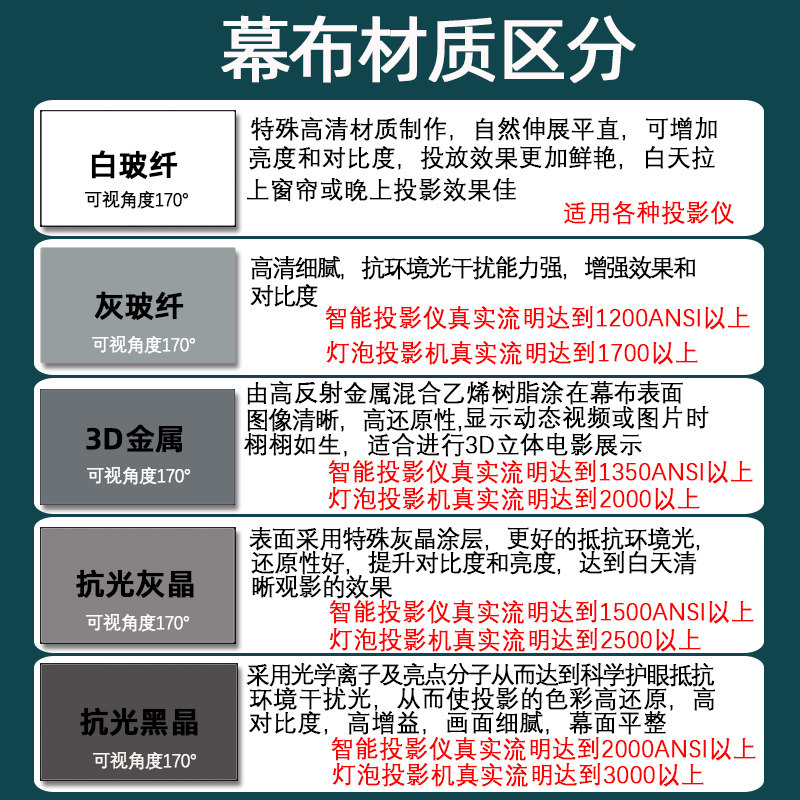 幕布材质区分

白玻纤
可视角度170°

特殊高清材质制作，自然伸展平直，可增加亮度和对比度，投放效果更加鲜艳，白天拉上窗帘或晚上投影效果佳
适用各种投影仪

灰玻纤
可视角度170°

高清细腻，抗环境光干扰能力强，增强效果和对比度
智能投影仪真实流明达到1200ANSI以上
灯泡投影机真实流明达到1700以上

3D金属
可视角度170°

由高反射金属混合乙烯树脂涂在幕布表面图像清晰，高还原性,显示动态视频或图片时栩栩如生，适合进行3D立体电影展示
智能投影仪真实流明达到1350ANSI以上
灯泡投影机真实流明达到2000以上

抗光灰晶
可视角度170°

表面采用特殊灰晶涂层，更好的抵抗环境光，还原性好，提升对比度和亮度，达到白天清晰观影的效果
智能投影仪真实流明达到1500ANSI以上
灯泡投影机真实流明达到2500以上

抗光黑晶
可视角度170°

采用光学离子及亮点分子从而达到科学护眼抵抗环境干扰光，从而使投影的色彩高还原，高对比度，高增益，画面细腻，幕面平整
智能投影仪真实流明达到2000ANSI以上
灯泡投影机真实流明达到3000以上